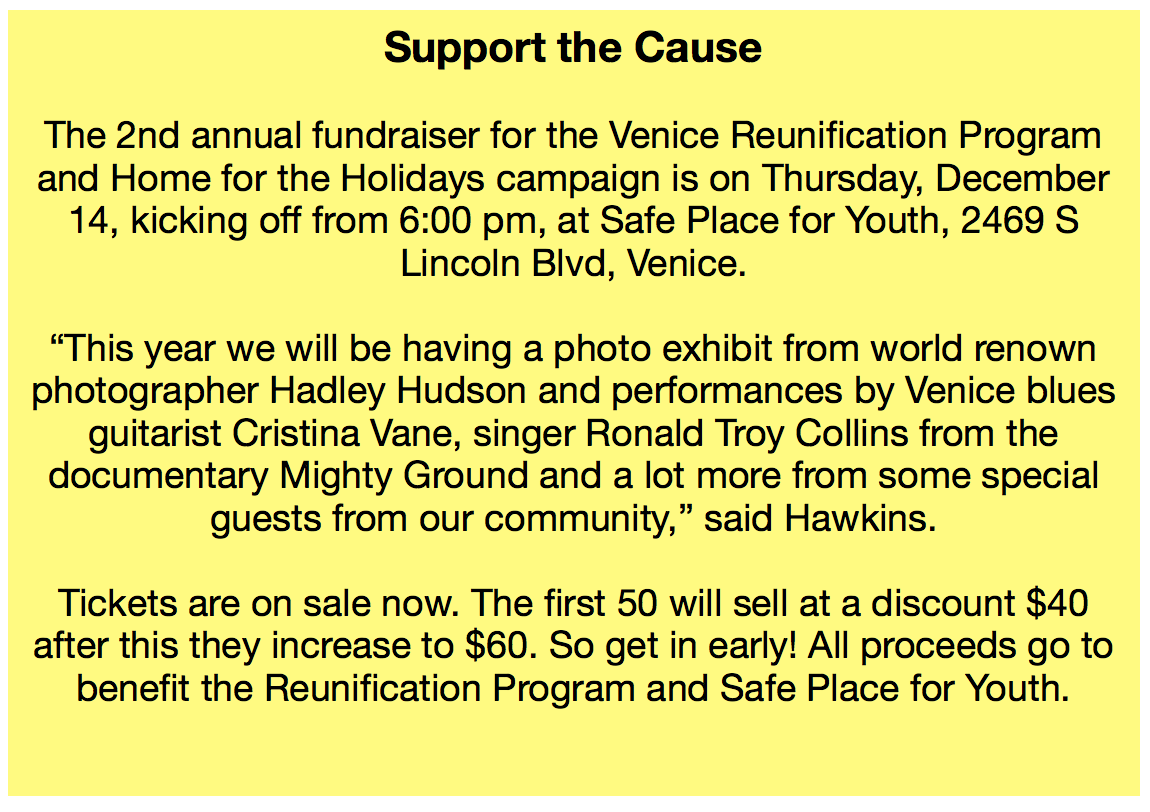 Support the Cause

The 2nd annual fundraiser for the Venice Reunification Program and Home for the Holidays campaign is on Thursday, December 14, kicking off from 6:00 pm, at Safe Place for Youth, 2469 S Lincoln Blvd, Venice.

“This year we will be having a photo exhibit from world renown photographer Hadley Hudson and performances by Venice blues guitarist Cristina Vane, singer Ronald Troy Collins from the documentary Mighty Ground and a lot more from some special guests from our community,” said Hawkins.

Tickets are on sale now. The first 50 will sell at a discount \$40 after this they increase to \$60. So get in early! All proceeds go to benefit the Reunification Program and Safe Place for Youth.